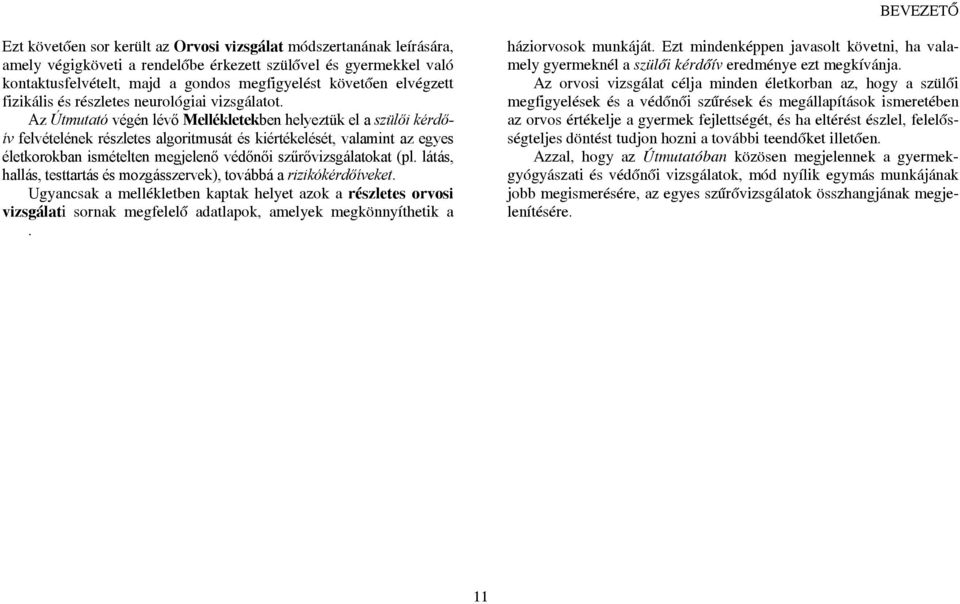 BEVEZETŐ

Ezt követően sor került az Orvosi vizsgálat módszertanának leírására, amely végigköveti a rendelőbe érkezett szülővel és gyermekkel való kontaktusfelvételt, majd a gondos megfigyelést követően elvégzett fizikális és részletes neurológiai vizsgálatot.

Az Útmutató végén lévő Mellékletekben helyeztük el a szülői kérdőív felvételének részletes algoritmusát és kiértékelését, valamint az egyes életkorokban ismételten megjelenő védőnői szűrővizsgálatokat (pl. látás, hallás, testtartás és mozgásszervek), továbbá a rizikókérdőíveket.

Ugyancsak a mellékletben kaptak helyet azok a részletes orvosi vizsgálati sornak megfelelő adatlapok, amelyek megkönnyíthetik a . háziorvosok munkáját. Ezt mindenképpen javasolt követni, ha valamely gyermeknél a szülői kérdőív eredménye ezt megkívánja.

Az orvosi vizsgálat célja minden életkorban az, hogy a szülői megfigyelések és a védőnői szűrések és megállapítások ismeretében az orvos értékelje a gyermek fejlettségét, és ha eltérést észlel, felelősségteljes döntést tudjon hozni a további teendőket illetően.

Azzal, hogy az Útmutatóban közösen megjelennek a gyermekgyógyászati és védőnői vizsgálatok, mód nyílik egymás munkájának jobb megismerésére, az egyes szűrővizsgálatok összhangjának megjelenítésére.

11